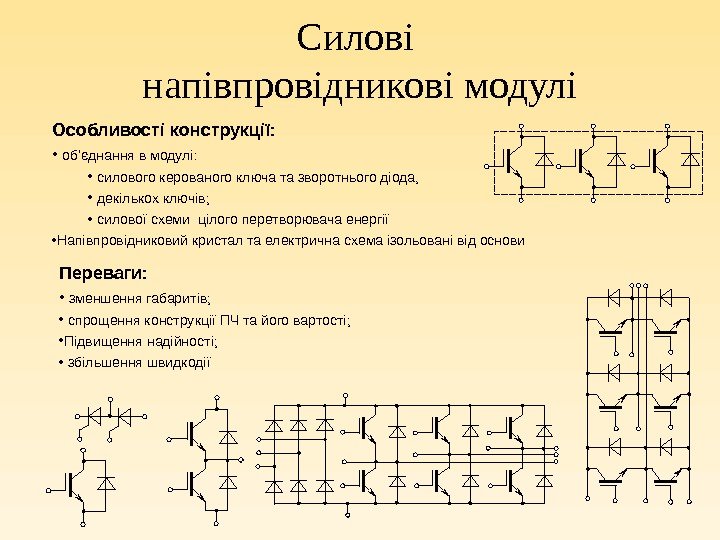 Силові
напівпровідникові модулі

Особливості конструкції:

• об'єднання в модулі:

• силового керованого ключа та зворотнього діода,

• декількох ключів;

• силової схеми цілого перетворювача енергії

•Напівпровідниковий кристал та електрична схема ізольовані від основи

Переваги:

• зменшення габаритів;

• спрощення конструкції ПЧ та його вартості;

•Підвищення надійності;

• збільшення швидкодії